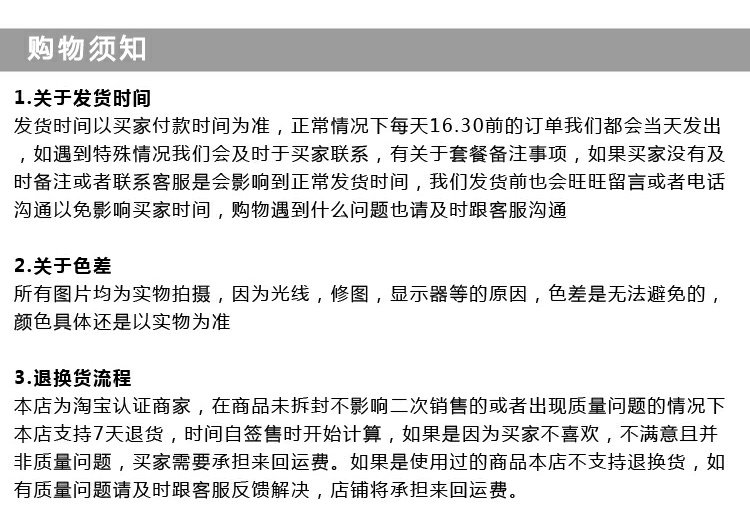 购物须知

1.关于发货时间
发货时间以买家付款时间为准，正常情况下每天16.30前的订单我们都会当天发出，如遇到特殊情况我们会及时于买家联系，有关于套餐备注事项，如果买家没有及时备注或者联系客服是会影响到正常发货时间，我们发货前也会旺旺留言或者电话沟通以免影响买家时间，购物遇到什么问题也请及时跟客服沟通

2.关于色差
所有图片均为实物拍摄，因为光线，修图，显示器等的原因，色差是无法避免的，颜色具体还是以实物为准

3.退换货流程
本店为淘宝认证商家，在商品未拆封不影响二次销售的或者出现质量问题的情况下本店支持7天退货，时间自签售时开始计算，如果是因为买家不喜欢，不满意且并非质量问题，买家需要承担来回运费。如果是使用过的商品本店不支持退换货，如有质量问题请及时跟客服反馈解决，店铺将承担来回运费。